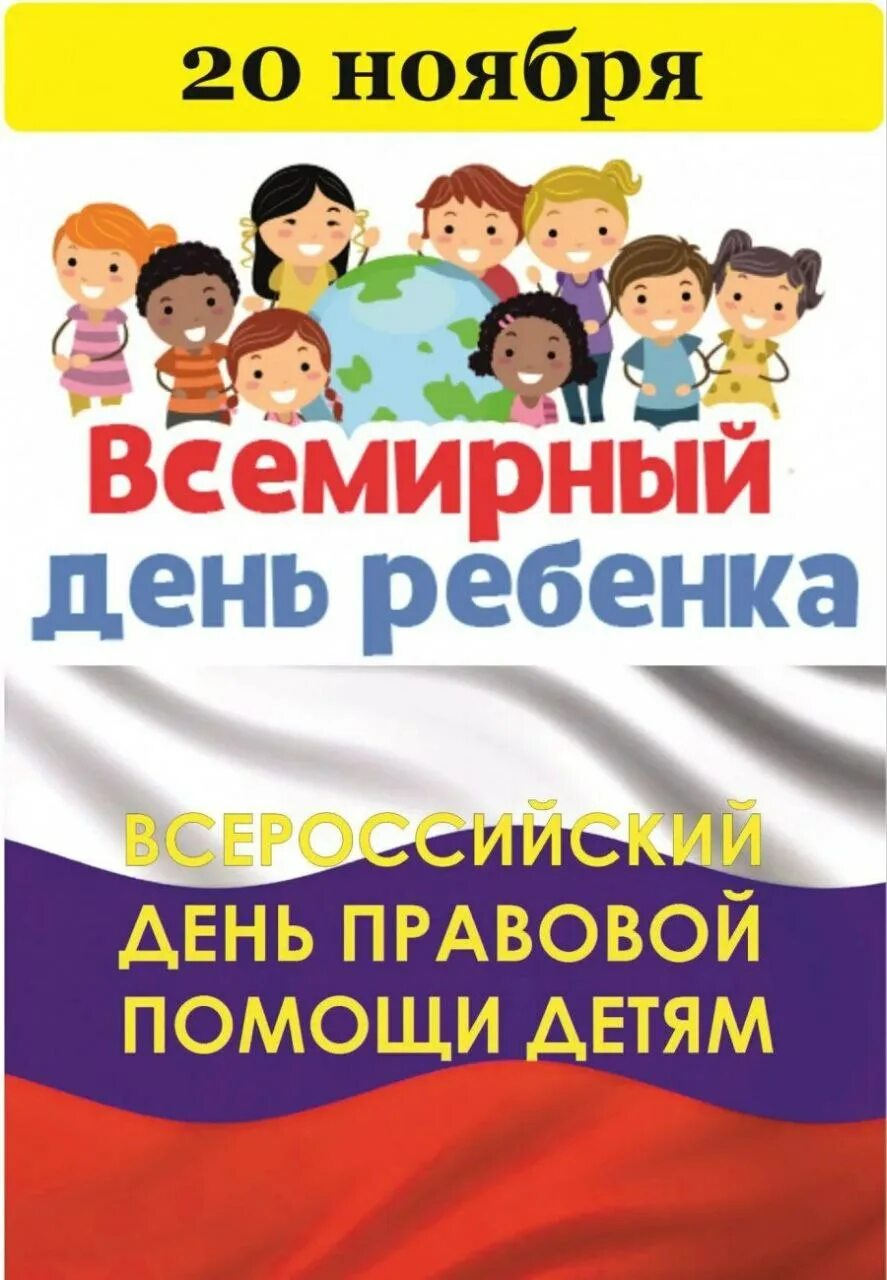 20 ноября

Всемирный день ребенка

ВСЕРОССИЙСКИЙ ДЕНЬ ПРАВОВОЙ ПОМОЩИ ДЕТЯМ